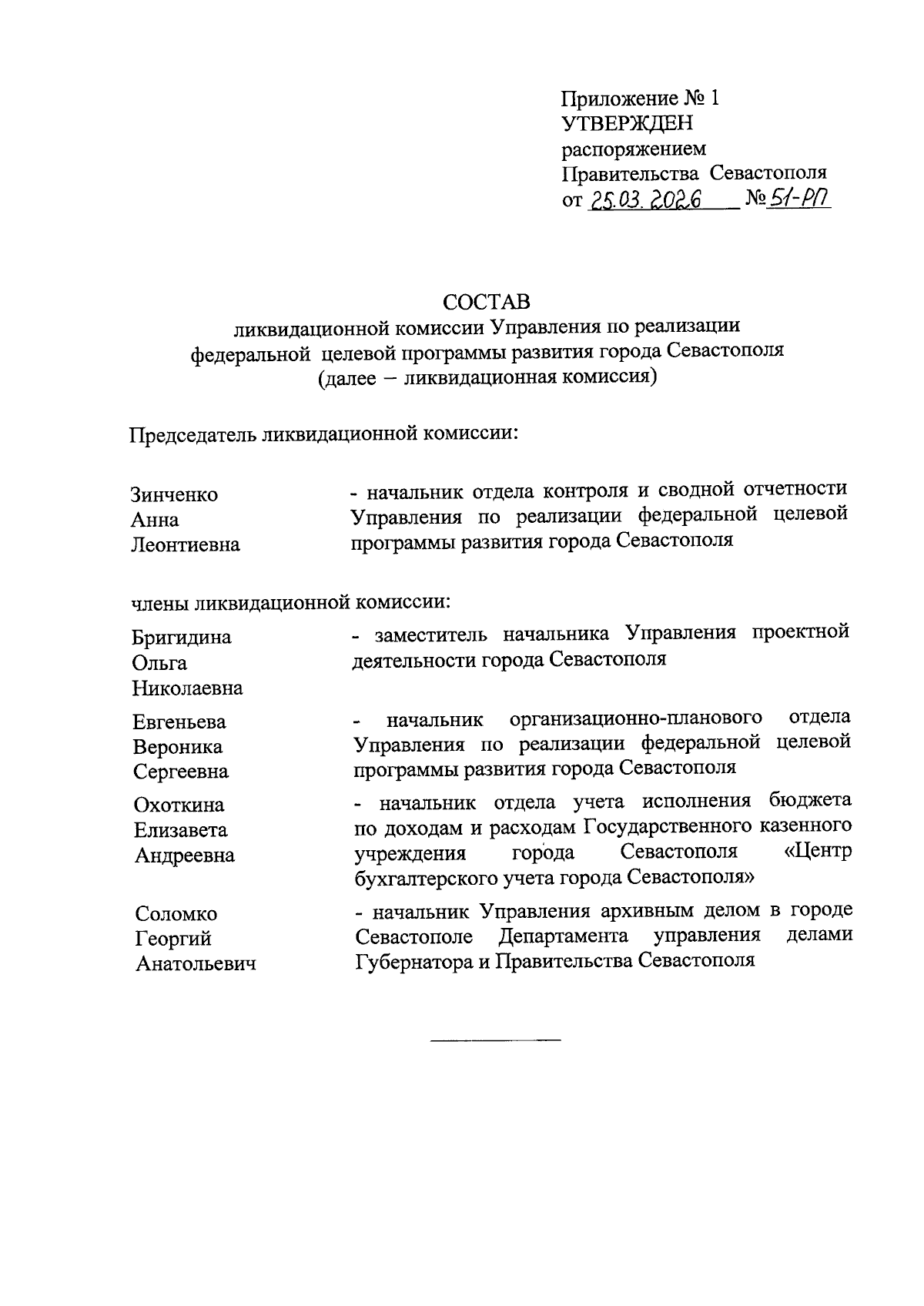 Приложение № 1
УТВЕРЖДЕН
распоряжением
Правительства Севастополя
от 25.03.2026 № 51-РП

СОСТАВ
ликвидационной комиссии Управления по реализации федеральной целевой программы развития города Севастополя
(далее – ликвидационная комиссия)

Председатель ликвидационной комиссии:

Зинченко Анна Леонтиевна - начальник отдела контроля и сводной отчетности Управления по реализации федеральной целевой программы развития города Севастополя

члены ликвидационной комиссии:

Бригидина Ольга Николаевна - заместитель начальника Управления проектной деятельности города Севастополя

Евгеньева Вероника Сергеевна - начальник организационно-планового отдела Управления по реализации федеральной целевой программы развития города Севастополя

Охоткина Елизавета Андреевна - начальник отдела учета исполнения бюджета по доходам и расходам Государственного казенного учреждения города Севастополя «Центр бухгалтерского учета города Севастополя»

Соломко Георгий Анатольевич - начальник Управления архивным делом в городе Севастополе Департамента управления делами Губернатора и Правительства Севастополя